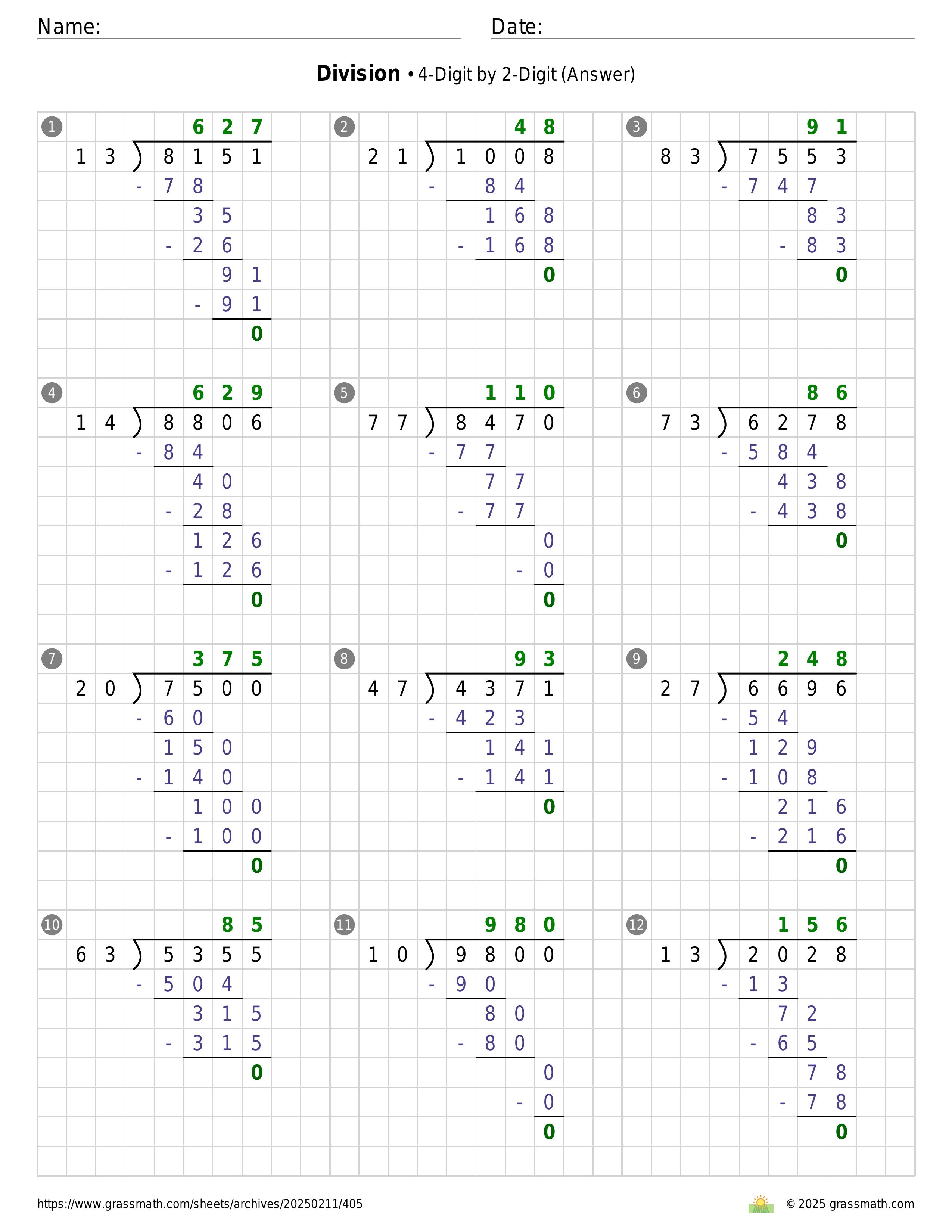 Name: Date:

**Division** • 4-Digit by 2-Digit (Answer)

1
627
13 ) 8151
- 78
35
- 26
91
- 91
0

2
48
21 ) 1008
- 84
168
- 168
0

3
91
83 ) 7553
- 747
83
- 83
0

4
629
14 ) 8806
- 84
40
- 28
126
- 126
0

5
110
77 ) 8470
- 77
77
- 77
0
- 0
0

6
86
73 ) 6278
- 584
438
- 438
0

7
375
20 ) 7500
- 60
150
- 140
100
- 100
0

8
93
47 ) 4371
- 423
141
- 141
0

9
248
27 ) 6696
- 54
129
- 108
216
- 216
0

10
85
63 ) 5355
- 504
315
- 315
0

11
980
10 ) 9800
- 90
80
- 80
0
- 0
0

12
156
13 ) 2028
- 13
72
- 65
78
- 78
0

https://www.grassmath.com/sheets/archives/20250211/405
© 2025 grassmath.com